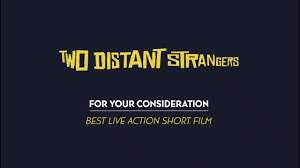 TWO DISTANT STRANGERS

FOR YOUR CONSIDERATION

BEST LIVE ACTION SHORT FILM